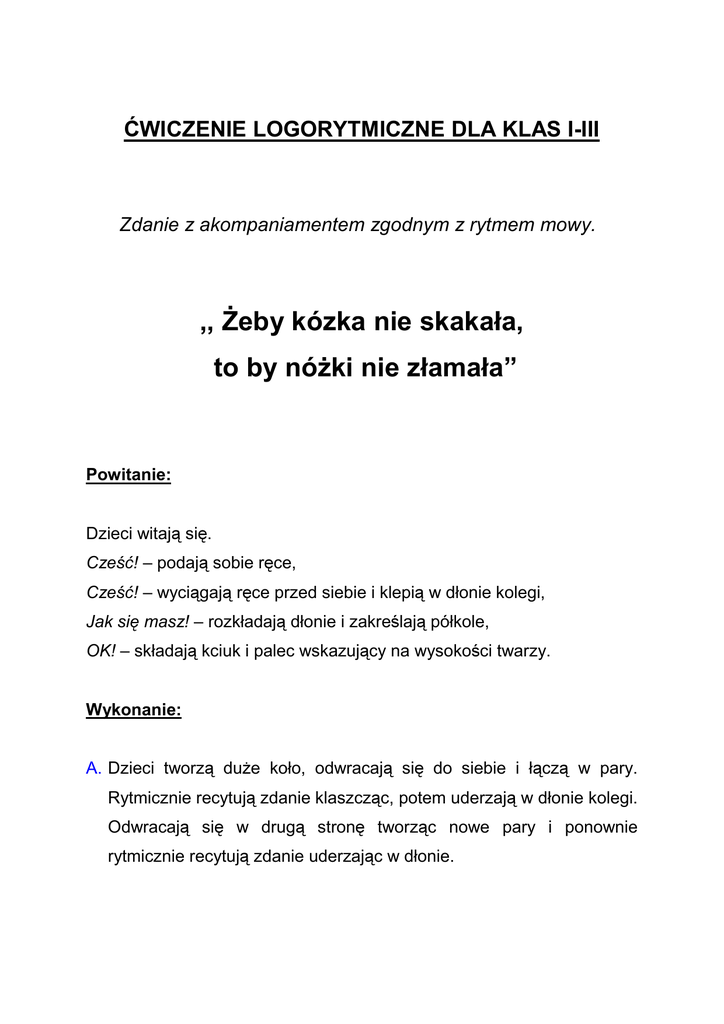 ĆWICZENIE LOGORYTMICZNE DLA KLAS I-III

Zdanie z akompaniamentem zgodnym z rytmem mowy.

,, Żeby kózka nie skakała,
to by nóżki nie złamała”

Powitanie:

Dzieci witają się.
Cześć! – podają sobie ręce,
Cześć! – wyciągają ręce przed siebie i klepią w dłonie kolegi,
Jak się masz! – rozkładają dłonie i zakreślają półkole,
OK! – składają kciuk i palec wskazujący na wysokości twarzy.

Wykonanie:

A. Dzieci tworzą duże koło, odwracają się do siebie i łączą w pary. Rytmicznie recytują zdanie klaszcząc, potem uderzają w dłonie kolegi. Odwracają się w drugą stronę tworząc nowe pary i ponownie rytmicznie recytują zdanie uderzając w dłonie.